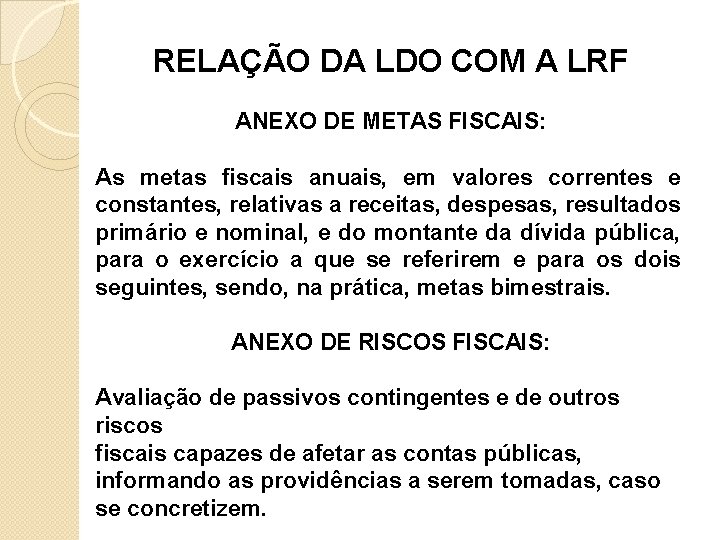 RELAÇÃO DA LDO COM A LRF

ANEXO DE METAS FISCAIS:

As metas fiscais anuais, em valores correntes e constantes, relativas a receitas, despesas, resultados primário e nominal, e do montante da dívida pública, para o exercício a que se referirem e para os dois seguintes, sendo, na prática, metas bimestrais.

ANEXO DE RISCOS FISCAIS:

Avaliação de passivos contingentes e de outros riscos
fiscais capazes de afetar as contas públicas, informando as providências a serem tomadas, caso se concretizem.